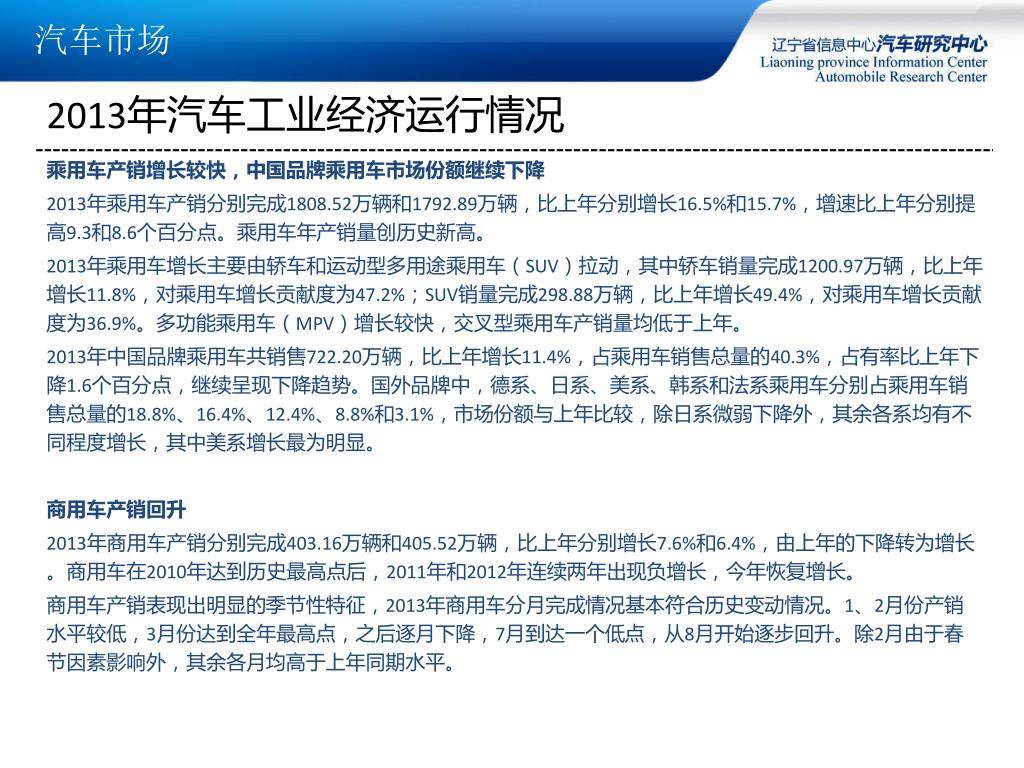 汽车市场

辽宁省信息中心汽车研究中心
Liaoning province Information Center
Automobile Research Center

2013年汽车工业经济运行情况

乘用车产销增长较快，中国品牌乘用车市场份额继续下降

2013年乘用车产销分别完成1808.52万辆和1792.89万辆，比上年分别增长16.5%和15.7%，增速比上年分别提高9.3和8.6个百分点。乘用车年产销量创历史新高。

2013年乘用车增长主要由轿车和运动型多用途乘用车（SUV）拉动，其中轿车销量完成1200.97万辆，比上年增长11.8%，对乘用车增长贡献度为47.2%；SUV销量完成298.88万辆，比上年增长49.4%，对乘用车增长贡献度为36.9%。多功能乘用车（MPV）增长较快，交叉型乘用车产销量均低于上年。

2013年中国品牌乘用车共销售722.20万辆，比上年增长11.4%，占乘用车销售总量的40.3%，占有率比上年下降1.6个百分点，继续呈现下降趋势。国外品牌中，德系、日系、美系、韩系和法系乘用车分别占乘用车销售总量的18.8%、16.4%、12.4%、8.8%和3.1%，市场份额与上年比较，除日系微弱下降外，其余各系均有不同程度增长，其中美系增长最为明显。

商用车产销回升

2013年商用车产销分别完成403.16万辆和405.52万辆，比上年分别增长7.6%和6.4%，由上年的下降转为增长。商用车在2010年达到历史最高点后，2011年和2012年连续两年出现负增长，今年恢复增长。

商用车产销表现出明显的季节性特征，2013年商用车分月完成情况基本符合历史变动情况。1、2月份产销水平较低，3月份达到全年最高点，之后逐月下降，7月到达一个低点，从8月开始逐步回升。除2月由于春节因素影响外，其余各月均高于上年同期水平。